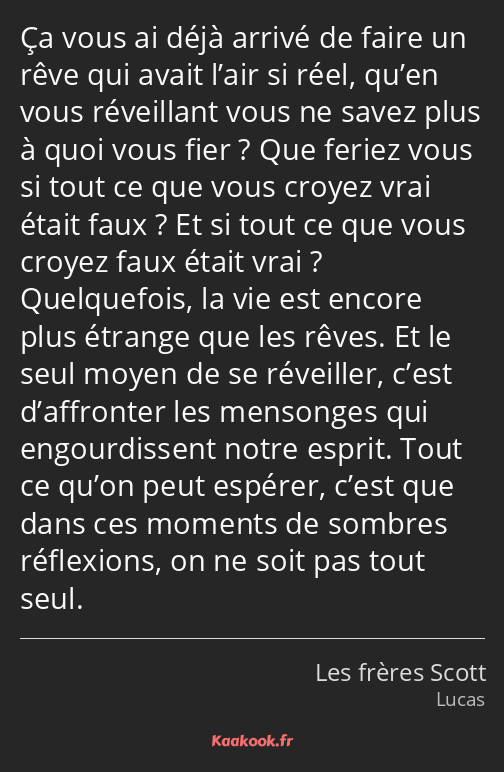 Ça vous ai déjà arrivé de faire un rêve qui avait l’air si réel, qu’en vous réveillant vous ne savez plus à quoi vous fier ? Que feriez vous si tout ce que vous croyez vrai était faux ? Et si tout ce que vous croyez faux était vrai ? Quelquefois, la vie est encore plus étrange que les rêves. Et le seul moyen de se réveiller, c’est d’affronter les mensonges qui engourdissent notre esprit. Tout ce qu’on peut espérer, c’est que dans ces moments de sombres réflexions, on ne soit pas tout seul.

Les frères Scott
Lucas

Kaakook.fr